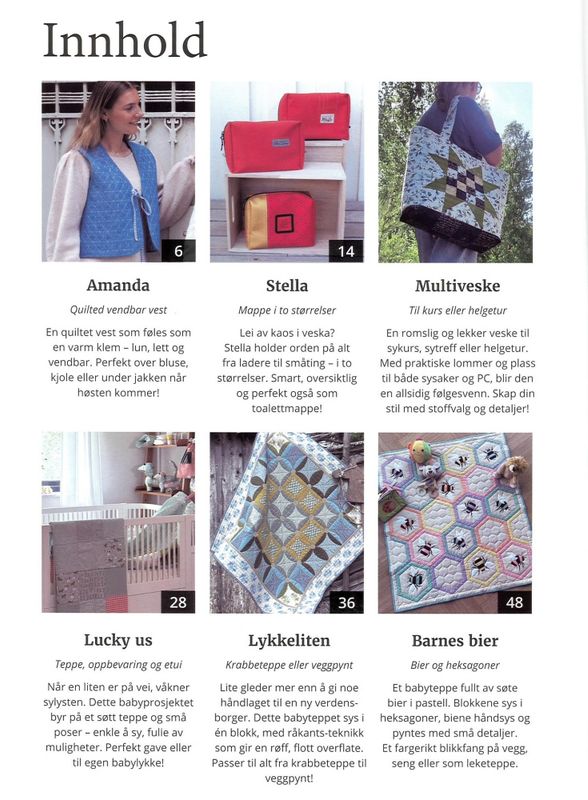 Innhold

6

Amanda

Quilted vendbar vest

En quiltet vest som føles som en varm klem – lun, lett og vendbar. Perfekt over bluse, kjole eller under jakken når høsten kommer!

14

Stella

Mappe i to størrelser

Lei av kaos i veska? Stella holder orden på alt fra ladere til småting – i to størrelser. Smart, oversiktlig og perfekt også som toalettmappe!

Multiveske

Til kurs eller helgetur

En romslig og lekker veske til sykurs, sytreff eller helgetur. Med praktiske lommer og plass til både sysaker og PC, blir den en allsidig følgesvenn. Skap din stil med stoffvalg og detaljer!

28

Lucky us

Teppe, oppbevaring og etui

Når en liten er på vei, våkner sylysten. Dette babyprosjektet byr på et søtt teppe og små poser – enkle å sy, fulle av muligheter. Perfekt gave eller til egen babylykke!

36

Lykkeliten

Krabbeteppe eller veggpynt

Lite gleder mer enn å gi noe håndlaget til en ny verdensborger. Dette babyteppet sys i én blokk, med råkants-teknikk som gir en røff, flott overflate. Passer til alt fra krabbeteppe til veggpynt!

48

Barnes bier

Bier og heksagoner

Et babyteppe fullt av søte bier i pastell. Blokkene sys i heksagoner, biene håndsys og pyntes med små detaljer. Et fargerikt blikkfang på vegg, seng eller som leketeppe.